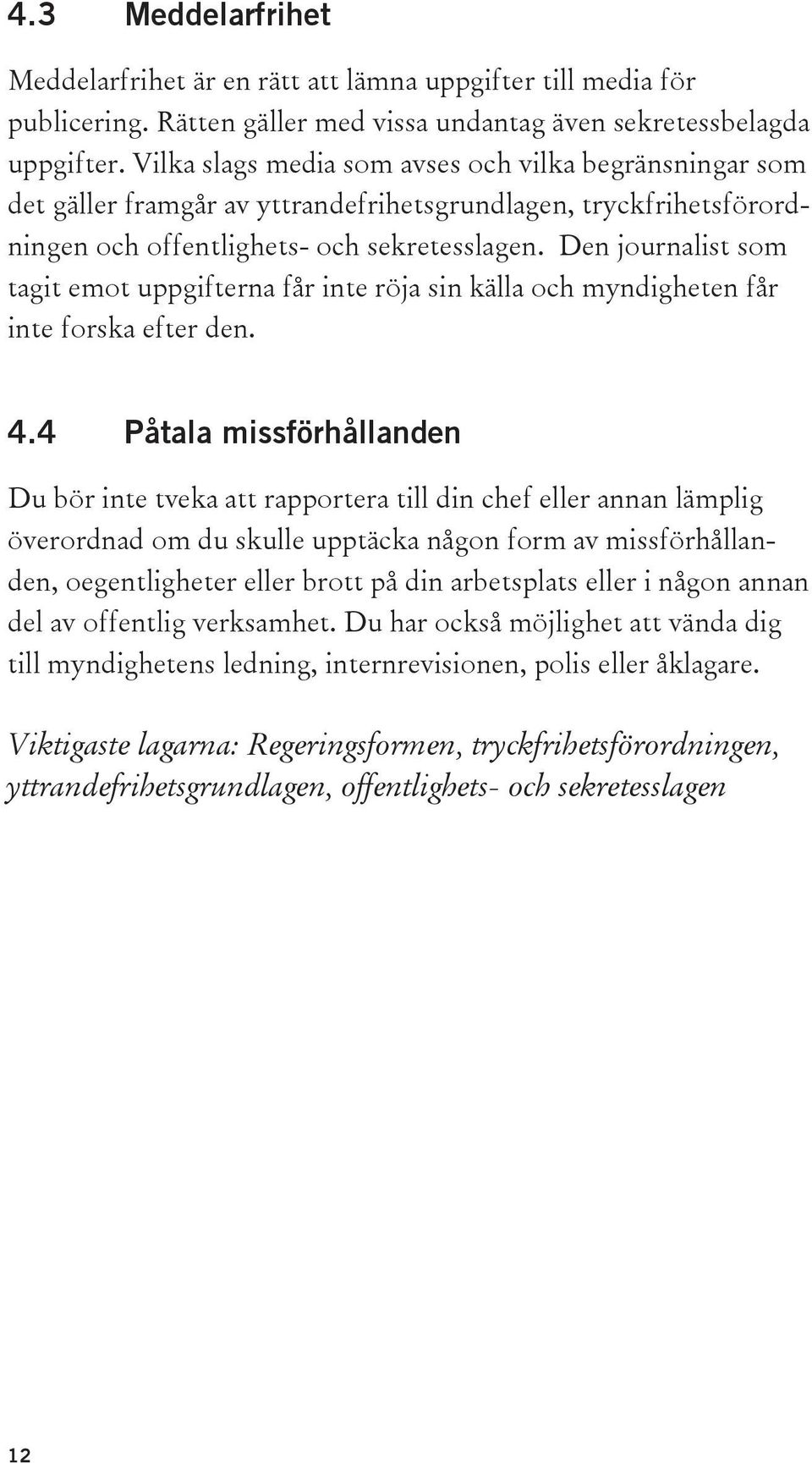 4.3 Meddelarfrihet

Meddelarfrihet är en rätt att lämna uppgifter till media för publicering. Rätten gäller med vissa undantag även sekretessbelagda uppgifter. Vilka slags media som avses och vilka begränsningar som det gäller framgår av yttrandefrihetsgrundlagen, tryckfrihetsförordningen och offentlighets- och sekretesslagen. Den journalist som tagit emot uppgifterna får inte röja sin källa och myndigheten får inte forska efter den.

4.4 Påtala missförhållanden

Du bör inte tveka att rapportera till din chef eller annan lämplig överordnad om du skulle upptäcka någon form av missförhållanden, oegentligheter eller brott på din arbetsplats eller i någon annan del av offentlig verksamhet. Du har också möjlighet att vända dig till myndighetens ledning, internrevisionen, polis eller åklagare.

Viktigaste lagarna: Regeringsformen, tryckfrihetsförordningen, yttrandefrihetsgrundlagen, offentlighets- och sekretesslagen

12